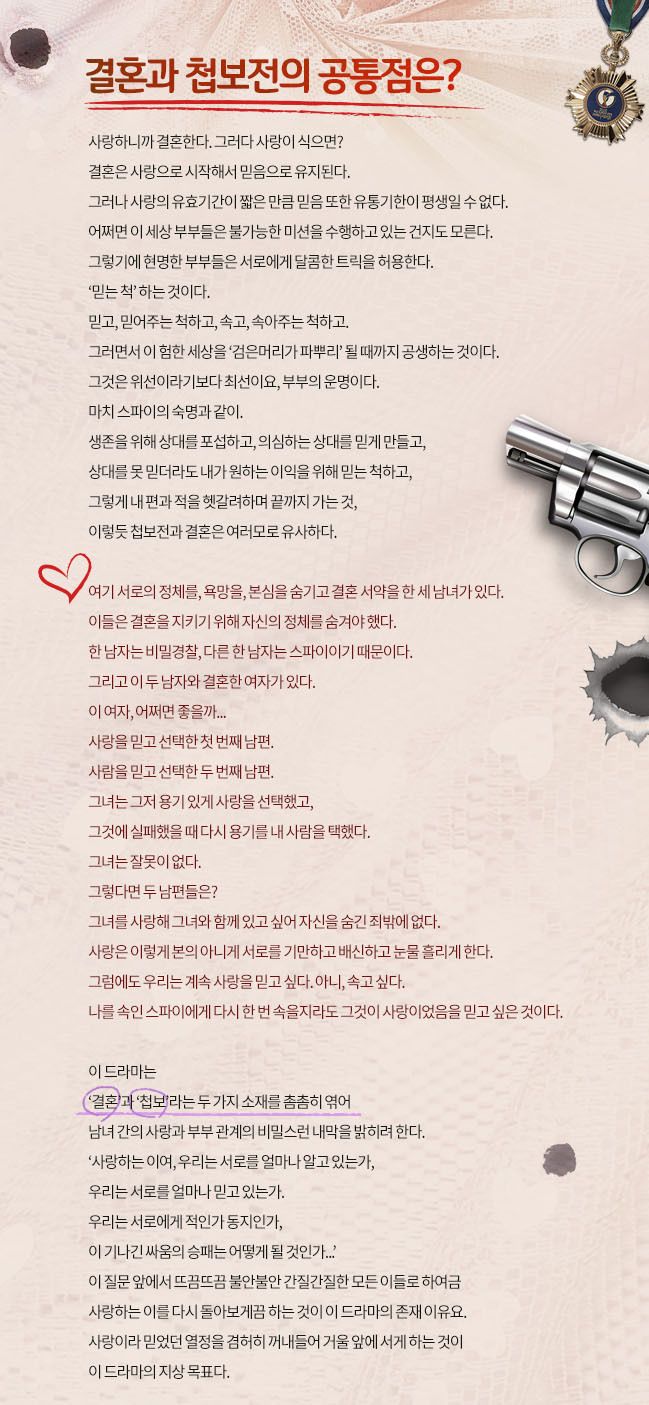 결혼과 첩보전의 공통점은?

사랑하니까 결혼한다. 그러다 사랑이 식으면?
결혼은 사랑으로 시작해서 믿음으로 유지된다.
그러나 사랑의 유효기간이 짧은 만큼 믿음 또한 유통기한이 평생일 수 없다.
어쩌면 이 세상 부부들은 불가능한 미션을 수행하고 있는 건지도 모른다.
그렇기에 현명한 부부들은 서로에게 달콤한 트릭을 허용한다.
'믿는 척' 하는 것이다.
믿고, 믿어주는 척하고, 속고, 속아주는 척하고.
그러면서 이 험한 세상을 '검은머리가 파뿌리' 될 때까지 공생하는 것이다.
그것은 위선이라기보다 최선이요, 부부의 운명이다.
마치 스파이의 숙명과 같이.
생존을 위해 상대를 포섭하고, 의심하는 상대를 믿게 만들고,
상대를 못 믿더라도 내가 원하는 이익을 위해 믿는 척하고,
그렇게 내 편과 적을 헷갈려하며 끝까지 가는 것,
이렇듯 첩보전과 결혼은 여러모로 유사하다.

여기 서로의 정체를, 욕망을, 본심을 숨기고 결혼 서약을 한 세 남녀가 있다.
이들은 결혼을 지키기 위해 자신의 정체를 숨겨야 했다.
한 남자는 비밀경찰, 다른 한 남자는 스파이이기 때문이다.
그리고 이 두 남자와 결혼한 여자가 있다.
이 여자, 어쩌면 좋을까...
사랑을 믿고 선택한 첫 번째 남편.
사람을 믿고 선택한 두 번째 남편.
그녀는 그저 용기 있게 사랑을 선택했고,
그것에 실패했을 때 다시 용기를 내 사람을 택했다.
그녀는 잘못이 없다.
그렇다면 두 남편들은?
그녀를 사랑해 그녀와 함께 있고 싶어 자신을 숨긴 죄밖에 없다.
사랑은 이렇게 본의 아니게 서로를 기만하고 배신하고 눈물 흘리게 한다.
그럼에도 우리는 계속 사랑을 믿고 싶다. 아니, 속고 싶다.
나를 속인 스파이에게 다시 한 번 속을지라도 그것이 사랑이었음을 믿고 싶은 것이다.

이 드라마는
'결혼'과 '첩보'라는 두 가지 소재를 촘촘히 엮어
남녀 간의 사랑과 부부 관계의 비밀스런 내막을 밝히려 한다.
'사랑하는 이여, 우리는 서로를 얼마나 알고 있는가,
우리는 서로를 얼마나 믿고 있는가.
우리는 서로에게 적인가 동지인가,
이 기나긴 싸움의 승패는 어떻게 될 것인가...'
이 질문 앞에서 뜨끔뜨끔 불안불안 간질간질한 모든 이들로 하여금
사랑하는 이를 다시 돌아보게끔 하는 것이 이 드라마의 존재 이유요.
사랑이라 믿었던 열정을 겸허히 꺼내들어 거울 앞에 서게 하는 것이
이 드라마의 지상 목표다.